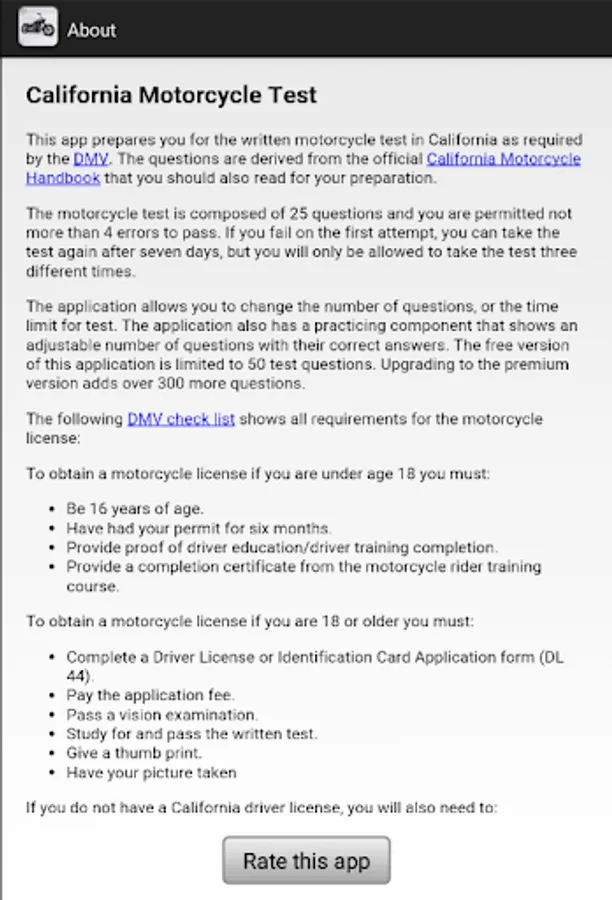 About

California Motorcycle Test

This app prepares you for the written motorcycle test in California as required by the DMV. The questions are derived from the official California Motorcycle Handbook that you should also read for your preparation.

The motorcycle test is composed of 25 questions and you are permitted not more than 4 errors to pass. If you fail on the first attempt, you can take the test again after seven days, but you will only be allowed to take the test three different times.

The application allows you to change the number of questions, or the time limit for test. The application also has a practicing component that shows an adjustable number of questions with their correct answers. The free version of this application is limited to 50 test questions. Upgrading to the premium version adds over 300 more questions.

The following DMV check list shows all requirements for the motorcycle license:

To obtain a motorcycle license if you are under age 18 you must:

- Be 16 years of age.
- Have had your permit for six months.
- Provide proof of driver education/driver training completion.
- Provide a completion certificate from the motorcycle rider training course.

To obtain a motorcycle license if you are 18 or older you must:

- Complete a Driver License or Identification Card Application form (DL 44).
- Pay the application fee.
- Pass a vision examination.
- Study for and pass the written test.
- Give a thumb print.
- Have your picture taken

If you do not have a California driver license, you will also need to:

Rate this app